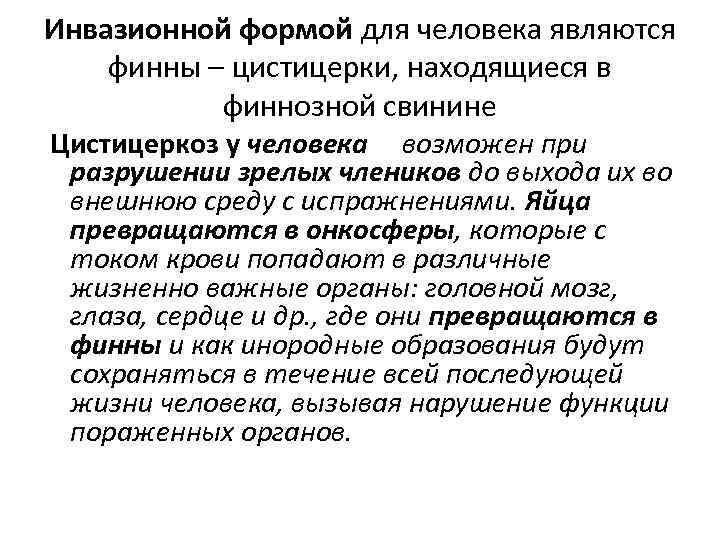 Инвазионной формой для человека являются финны – цистицерки, находящиеся в финнозной свинине

Цистицеркоз у человека возможен при разрушении зрелых члеников до выхода их во внешнюю среду с испражнениями. Яйца превращаются в онкосферы, которые с током крови попадают в различные жизненно важные органы: головной мозг, глаза, сердце и др., где они превращаются в финны и как инородные образования будут сохраняться в течение всей последующей жизни человека, вызывая нарушение функции пораженных органов.